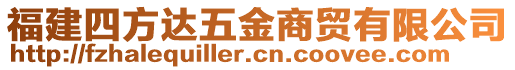 福建四方达五金商贸有限公司
http://fzhalequiller.cn.coovee.com